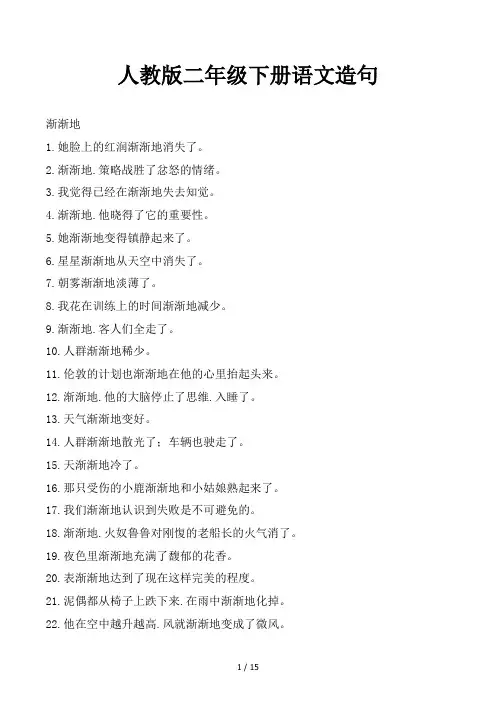 人教版二年级下册语文造句

渐渐地

1. 她脸上的红润渐渐地消失了。

2. 渐渐地. 策略战胜了忿怒的情绪。

3. 我觉得已经在渐渐地失去知觉。

4. 渐渐地. 他晓得了它的重要性。

5. 她渐渐地变得镇静起来了。

6. 星星渐渐地从天空中消失了。

7. 朝雾渐渐地淡薄了。

8. 我花在训练上的时间渐渐地减少。

9. 渐渐地. 客人们全走了。

10. 人群渐渐地稀少。

11. 伦敦的计划也渐渐地在他的心里抬起头来。

12. 渐渐地. 他的大脑停止了思维. 入睡了。

13. 天气渐渐地变好。

14. 人群渐渐地散光了：车辆也驶走了。

15. 天渐渐地冷了。

16. 那只受伤的小鹿渐渐地和小姑娘熟起来了。

17. 我们渐渐地认识到失败是不可避免的。

18. 渐渐地. 火奴鲁鲁对刚愎的老船长的火气消了。

19. 夜色里渐渐地充满了馥郁的花香。

20. 表渐渐地达到了现在这样完美的程度。

21. 泥偶都从椅子上跌下来. 在雨中渐渐地化掉。

22. 他在空中越升越高. 风就渐渐地变成了微风。

1 / 15